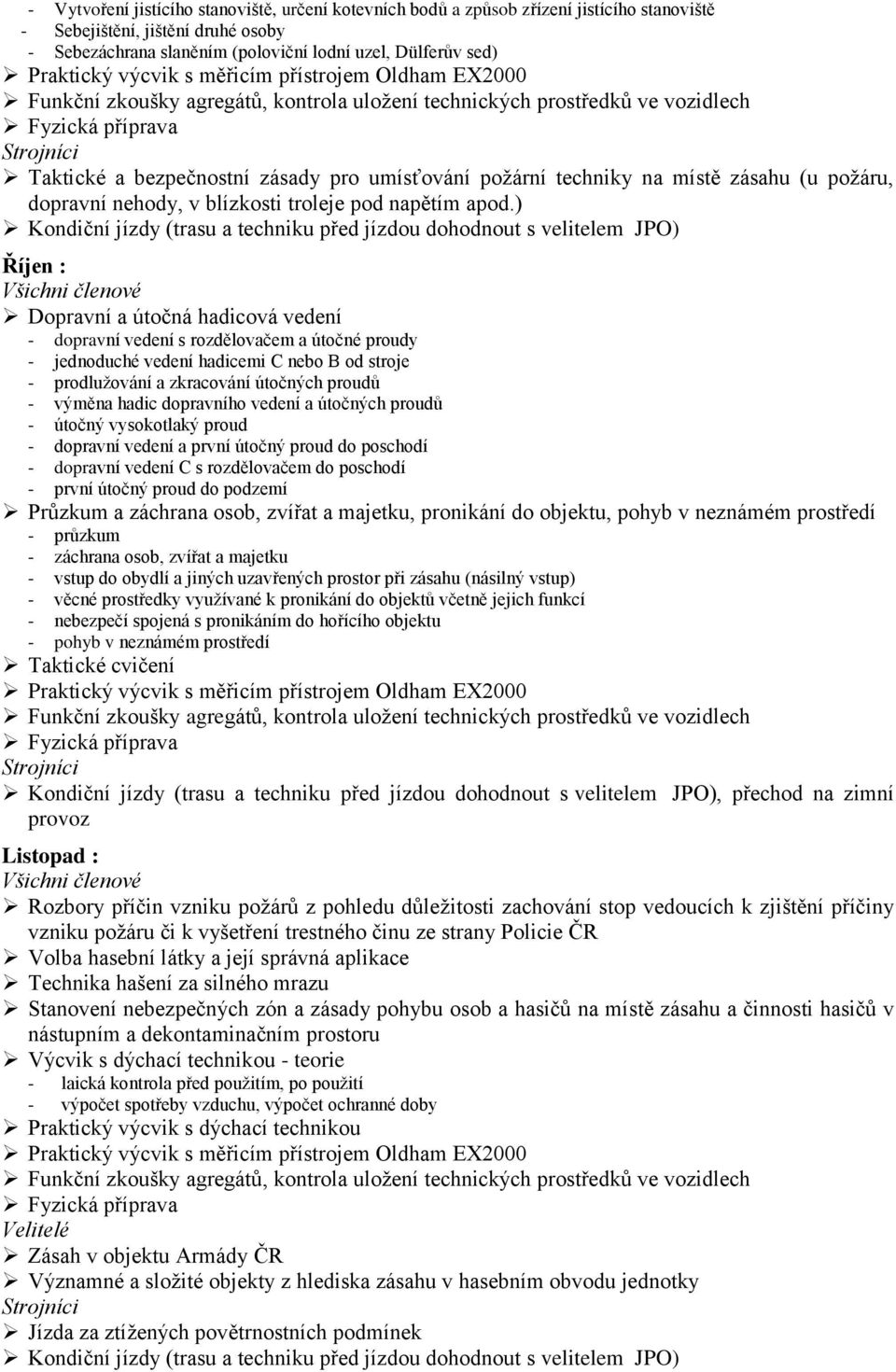 - Vytvoření jistícího stanoviště, určení kotevních bodů a způsob zřízení jistícího stanoviště
- Sebejištění, jištění druhé osoby
- Sebezáchrana slaněním (poloviční lodní uzel, Dülferův sed)
➢ Praktický výcvik s měřicím přístrojem Oldham EX2000
➢ Funkční zkoušky agregátů, kontrola uložení technických prostředků ve vozidlech
➢ Fyzická příprava
Strojníci
➢ Taktické a bezpečnostní zásady pro umísťování požární techniky na místě zásahu (u požáru, dopravní nehody, v blízkosti troleje pod napětím apod.)
➢ Kondiční jízdy (trasu a techniku před jízdou dohodnout s velitelem JPO)

Říjen :
Všichni členové
➢ Dopravní a útočná hadicová vedení
- dopravní vedení s rozdělovačem a útočné proudy
- jednoduché vedení hadicemi C nebo B od stroje
- prodlužování a zkracování útočných proudů
- výměna hadic dopravního vedení a útočných proudů
- útočný vysokotlaký proud
- dopravní vedení a první útočný proud do poschodí
- dopravní vedení C s rozdělovačem do poschodí
- první útočný proud do podzemí
➢ Průzkum a záchrana osob, zvířat a majetku, pronikání do objektu, pohyb v neznámém prostředí
- průzkum
- záchrana osob, zvířat a majetku
- vstup do obydlí a jiných uzavřených prostor při zásahu (násilný vstup)
- věcné prostředky využívané k pronikání do objektů včetně jejich funkcí
- nebezpečí spojená s pronikáním do hořícího objektu
- pohyb v neznámém prostředí
➢ Taktické cvičení
➢ Praktický výcvik s měřicím přístrojem Oldham EX2000
➢ Funkční zkoušky agregátů, kontrola uložení technických prostředků ve vozidlech
➢ Fyzická příprava
Strojníci
➢ Kondiční jízdy (trasu a techniku před jízdou dohodnout s velitelem JPO), přechod na zimní provoz

Listopad :
Všichni členové
➢ Rozbory příčin vzniku požárů z pohledu důležitosti zachování stop vedoucích k zjištění příčiny vzniku požáru či k vyšetření trestného činu ze strany Policie ČR
➢ Volba hasební látky a její správná aplikace
➢ Technika hašení za silného mrazu
➢ Stanovení nebezpečných zón a zásady pohybu osob a hasičů na místě zásahu a činnosti hasičů v nástupním a dekontaminačním prostoru
➢ Výcvik s dýchací technikou - teorie
- laická kontrola před použitím, po použití
- výpočet spotřeby vzduchu, výpočet ochranné doby
➢ Praktický výcvik s dýchací technikou
➢ Praktický výcvik s měřicím přístrojem Oldham EX2000
➢ Funkční zkoušky agregátů, kontrola uložení technických prostředků ve vozidlech
➢ Fyzická příprava
Velitelé
➢ Zásah v objektu Armády ČR
➢ Významné a složité objekty z hlediska zásahu v hasebním obvodu jednotky
Strojníci
➢ Jízda za ztížených povětrnostních podmínek
➢ Kondiční jízdy (trasu a techniku před jízdou dohodnout s velitelem JPO)